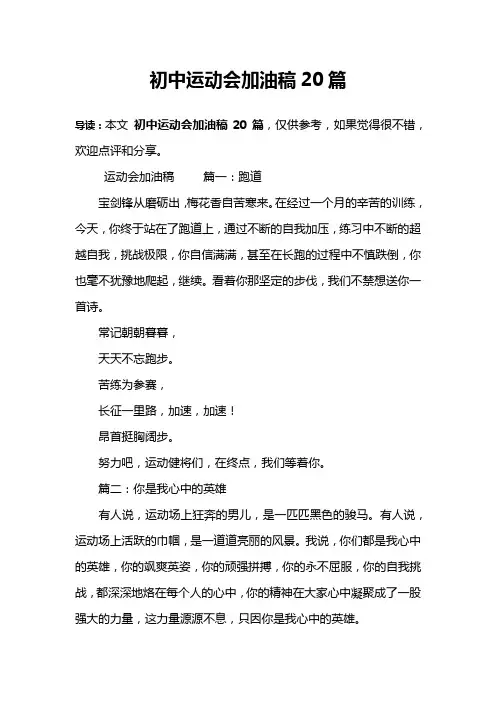 初中运动会加油稿 20 篇

导读：本文 初中运动会加油稿 20 篇，仅供参考，如果觉得很不错，欢迎点评和分享。

运动会加油稿　　篇一：跑道

宝剑锋从磨砺出，梅花香自苦寒来。在经过一个月的辛苦的训练，今天，你终于站在了跑道上，通过不断的自我加压，练习中不断的超越自我，挑战极限，你自信满满，甚至在长跑的过程中不慎跌倒，你也毫不犹豫地爬起，继续。看着你那坚定的步伐，我们不禁想送你一首诗。

常记朝朝暮暮，

天天不忘跑步。

苦练为参赛，

长征一里路，加速，加速！

昂首挺胸阔步。

努力吧，运动健将们，在终点，我们等着你。

篇二：你是我心中的英雄

有人说，运动场上狂奔的男儿，是一匹匹黑色的骏马。有人说，运动场上活跃的巾帼，是一道道亮丽的风景。我说，你们都是我心中的英雄，你的飒爽英姿，你的顽强拼搏，你的永不屈服，你的自我挑战，都深深地烙在每个人的心中，你的精神在大家心中凝聚成了一股强大的力量，这力量源源不息，只因你是我心中的英雄。